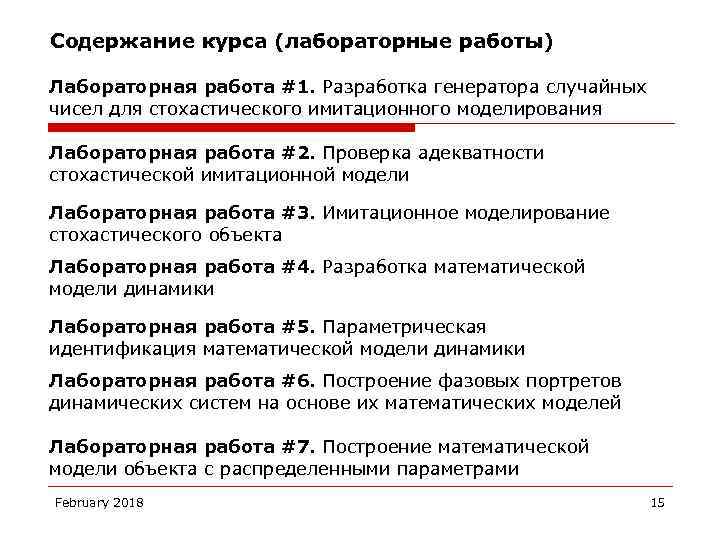 Содержание курса (лабораторные работы)

Лабораторная работа #1. Разработка генератора случайных чисел для стохастического имитационного моделирования

Лабораторная работа #2. Проверка адекватности стохастической имитационной модели

Лабораторная работа #3. Имитационное моделирование стохастического объекта

Лабораторная работа #4. Разработка математической модели динамики

Лабораторная работа #5. Параметрическая идентификация математической модели динамики

Лабораторная работа #6. Построение фазовых портретов динамических систем на основе их математических моделей

Лабораторная работа #7. Построение математической модели объекта с распределенными параметрами

February 2018

15